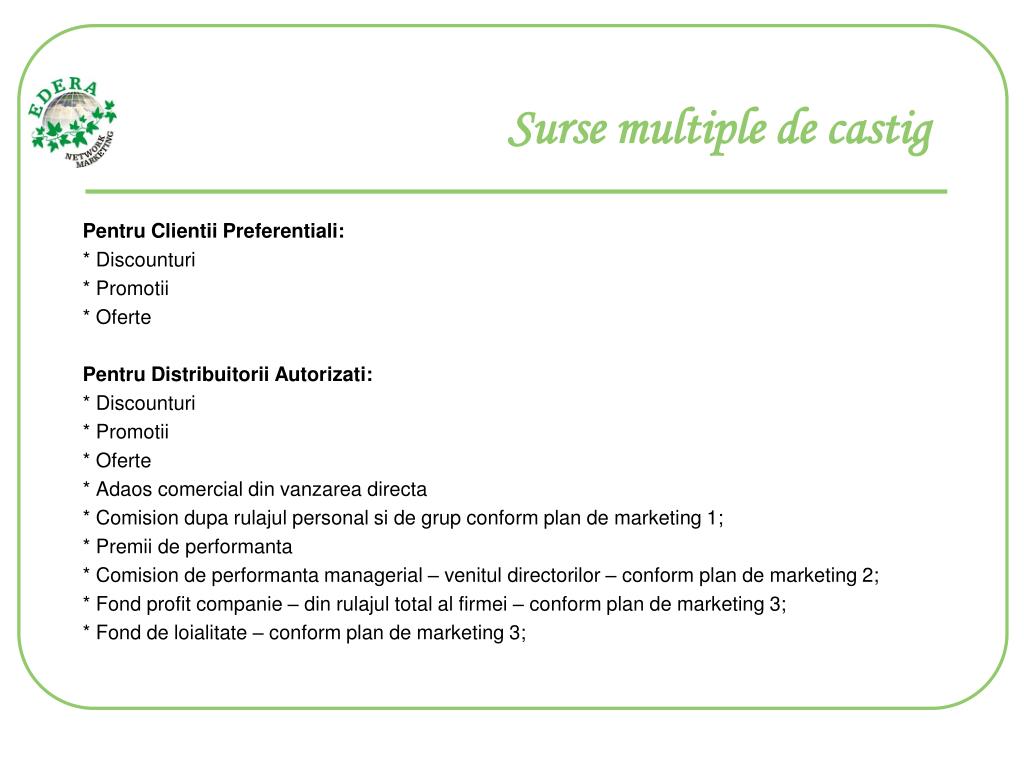 EDERA
NETWORK MARKETING

Surse multiple de castig

Pentru Clientii Preferentiali:
* Discounturi
* Promotii
* Oferte

Pentru Distribuitorii Autorizati:
* Discounturi
* Promotii
* Oferte
* Adaos comercial din vanzarea directa
* Comision dupa rulajul personal si de grup conform plan de marketing 1;
* Premii de performanta
* Comision de performanta managerial – venitul directorilor – conform plan de marketing 2;
* Fond profit companie – din rulajul total al firmei – conform plan de marketing 3;
* Fond de loialitate – conform plan de marketing 3;